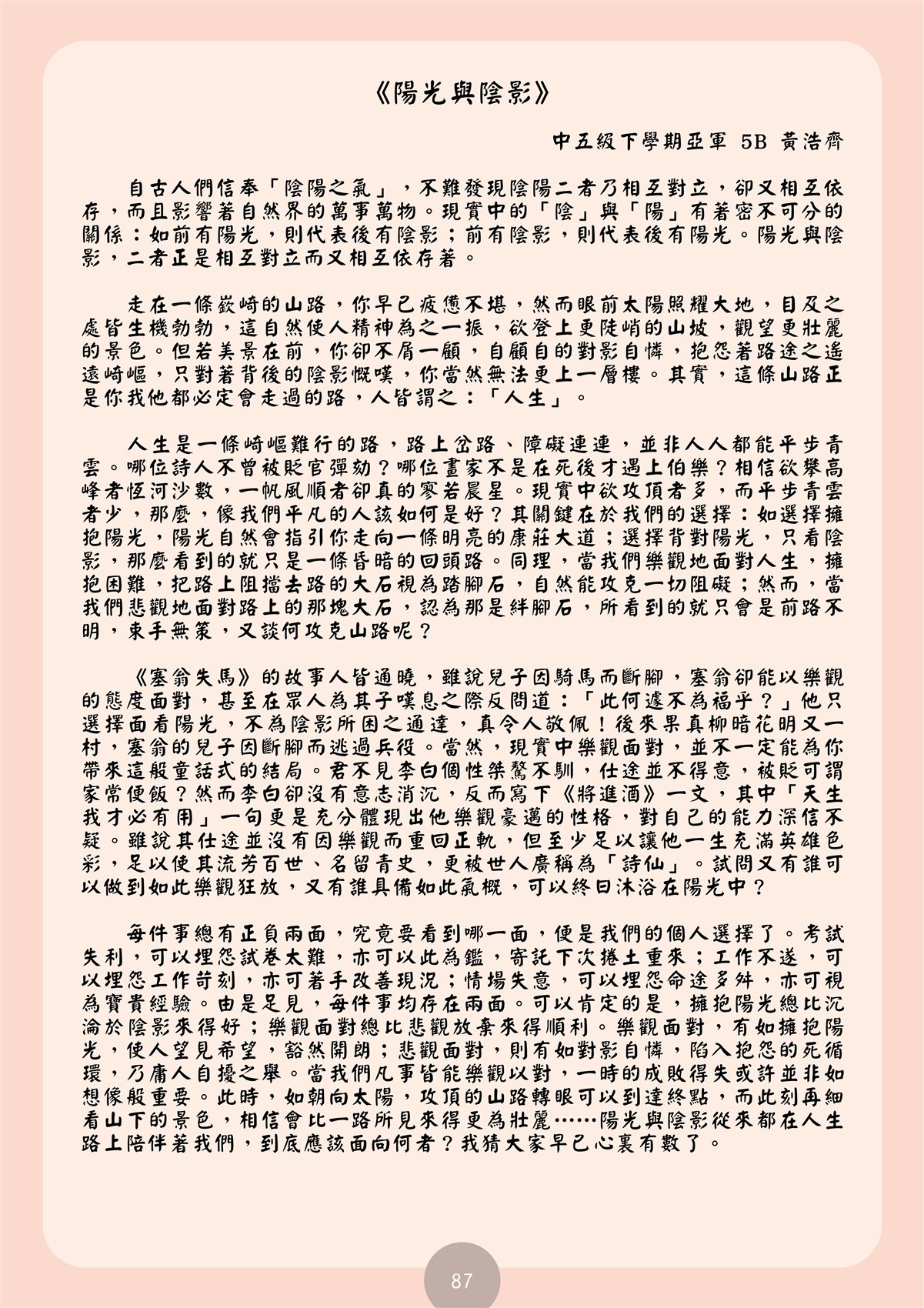 《陽光與陰影》

中五級下學期亞軍 5B 黃浩齊

自古人們信奉「陰陽之氣」，不難發現陰陽二者乃相互對立，卻又相互依存，而且影響着自然界的萬事萬物。現實中的「陰」與「陽」有着密不可分的關係：如前有陽光，則代表後有陰影；前有陰影，則代表後有陽光。陽光與陰影，二者正是相互對立而又相互依存着。

走在一條嶔崎的山路，你早已疲憊不堪，然而眼前太陽照耀大地，目及之處皆生機勃勃，這自然使人精神為之一振，欲登上更陡峭的山坡，觀望更壯麗的景色。但若美景在前，你卻不屑一顧，自顧自的對影自憐，抱怨着路途之遙遠崎嶇，只對着背後的陰影慨嘆，你當然無法更上一層樓。其實，這條山路正是你我他都必定會走過的路，人皆謂之：「人生」。

人生是一條崎嶇難行的路，路上岔路、障礙連連，並非人人都能平步青雲。哪位詩人不曾被貶官彈劾？哪位畫家不是在死後才遇上伯樂？相信欲攀高峰者恆河沙數，一帆風順者卻真的寥若晨星。現實中欲攻頂者多，而平步青雲者少，那麼，像我們平凡的人該如何是好？其關鍵在於我們的選擇：如選擇擁抱陽光，陽光自然會指引你走向一條明亮的康莊大道；選擇背對陽光，只看陰影，那麼看到的就只是一條昏暗的回頭路。同理，當我們樂觀地面對人生，擁抱困難，把路上阻擋去路的大石視為踏腳石，自然能攻克一切阻礙；然而，當我們悲觀地面對路上的那塊大石，認為那是絆腳石，所看到的就只會是前路不明，束手無策，又談何攻克山路呢？

《塞翁失馬》的故事人皆通曉，雖說兒子因騎馬而斷腳，塞翁卻能以樂觀的態度面對，甚至在眾人為其子嘆息之際反問道：「此何遽不為福乎？」他只選擇面看陽光，不為陰影所困之通達，真令人敬佩！後來果真柳暗花明又一村，塞翁的兒子因斷腳而逃過兵役。當然，現實中樂觀面對，並不一定能為你帶來這般童話式的結局。君不見李白個性桀驁不馴，仕途並不得意，被貶可謂家常便飯？然而李白卻沒有意志消沉，反而寫下《將進酒》一文，其中「天生我才必有用」一句更是充分體現出他樂觀豪邁的性格，對自己的能力深信不疑。雖說其仕途並沒有因樂觀而重回正軌，但至少足以讓他一生充滿英雄色彩，足以使其流芳百世、名留青史，更被世人廣稱為「詩仙」。試問又有誰可以做到如此樂觀狂放，又有誰具備如此氣概，可以終日沐浴在陽光中？

每件事總有正負兩面，究竟要看到哪一面，便是我們的個人選擇了。考試失利，可以埋怨試卷太難，亦可以此為鑑，寄託下次捲土重來；工作不遂，可以埋怨工作苛刻，亦可着手改善現況；情場失意，可以埋怨命途多舛，亦可視為寶貴經驗。由是足見，每件事均存在兩面。可以肯定的是，擁抱陽光總比沉淪於陰影來得好；樂觀面對總比悲觀放棄來得順利。樂觀面對，有如擁抱陽光，使人望見希望，豁然開朗；悲觀面對，則有如對影自憐，陷入抱怨的死循環，乃庸人自擾之舉。當我們凡事皆能樂觀以對，一時的成敗得失或許並非如想像般重要。此時，如朝向太陽，攻頂的山路轉眼可以到達終點，而此刻再細看山下的景色，相信會比一路所見來得更為壯麗……陽光與陰影從來都在人生路上陪伴着我們，到底應該面向何者？我猜大家早已心裏有數了。

87